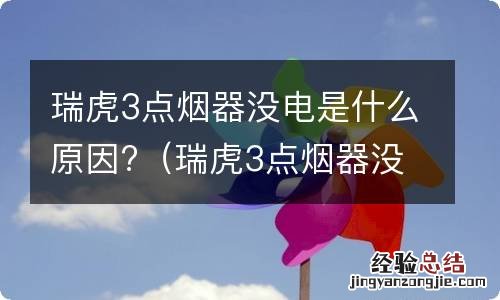 瑞虎3点烟器没电是什么原因？（瑞虎3点烟器没

经验总结
jingyanzongjie.com